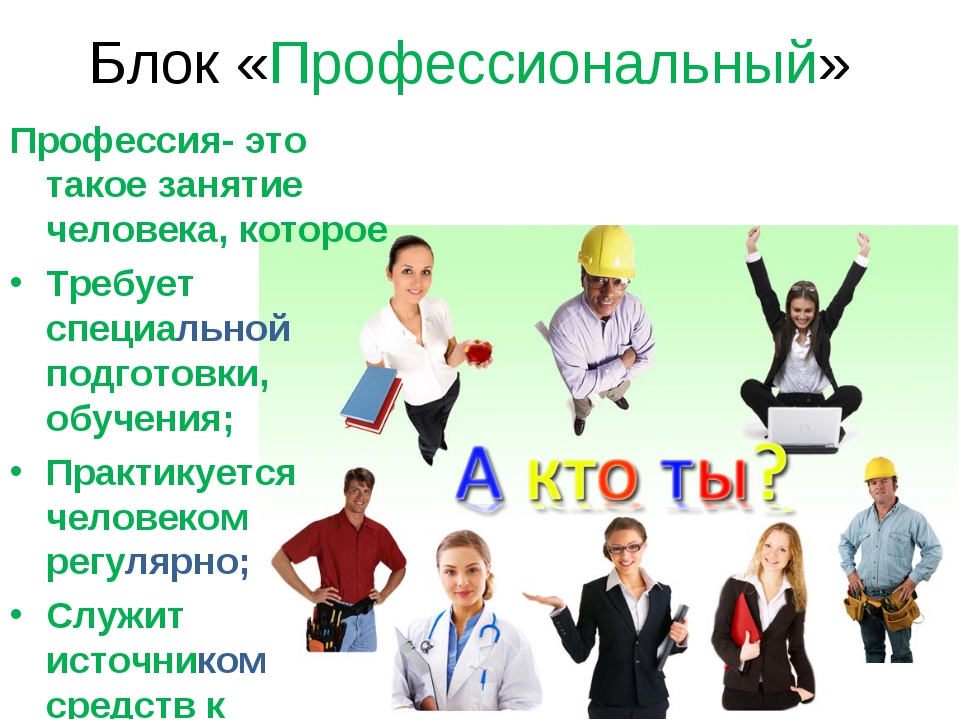 Блок «Профессиональный»

Профессия- это такое занятие человека, которое

• Требует специальной подготовки, обучения;

• Практикуется человеком регулярно;

• Служит источником средств к

А кто ты?